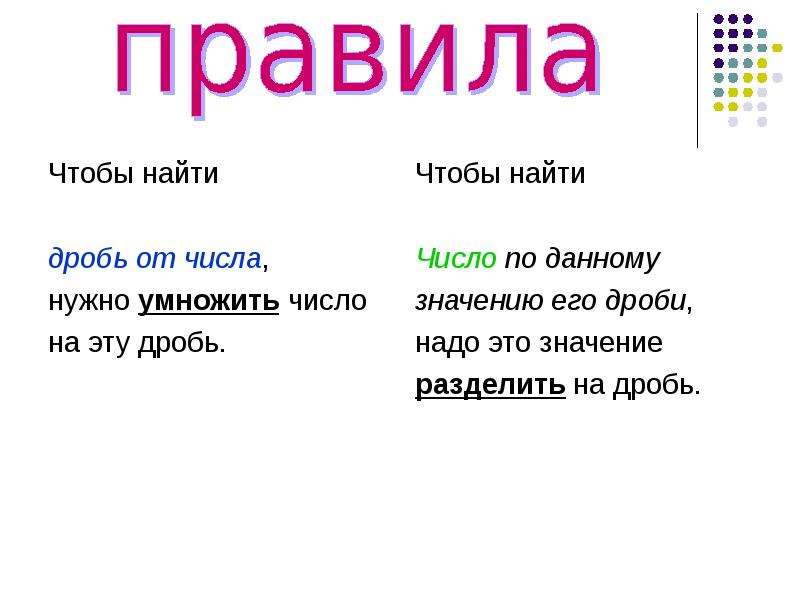 правила

Чтобы найти

дробь от числа,
нужно умножить число на эту дробь.

Чтобы найти

Число по данному значению его дроби,
надо это значение разделить на дробь.